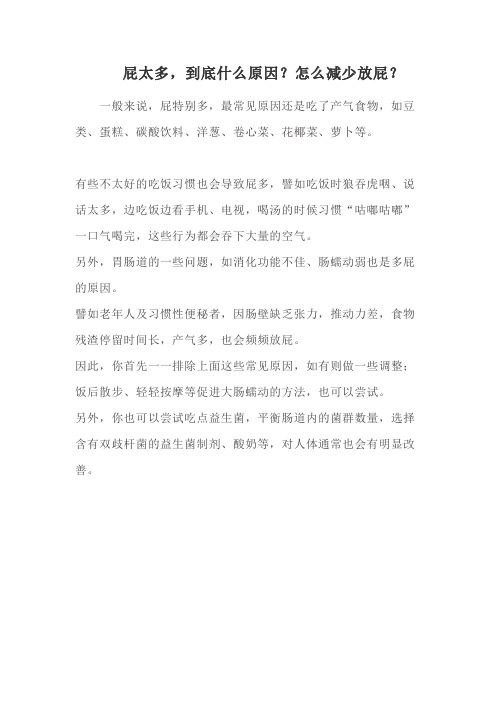 屁太多，到底什么原因？怎么减少放屁？

一般来说，屁特别多，最常见原因还是吃了产气食物，如豆类、蛋糕、碳酸饮料、洋葱、卷心菜、花椰菜、萝卜等。

有些不太好的吃饭习惯也会导致屁多，譬如吃饭时狼吞虎咽、说话太多，边吃饭边看手机、电视，喝汤的时候习惯“咕嘟咕嘟”一口气喝完，这些行为都会吞下大量的空气。

另外，胃肠道的一些问题，如消化功能不佳、肠蠕动弱也是多屁的原因。

譬如老年人及习惯性便秘者，因肠壁缺乏张力，推动力差，食物残渣停留时间长，产气多，也会频频放屁。

因此，你首先一一排除上面这些常见原因，如有则做一些调整；饭后散步、轻轻按摩等促进大肠蠕动的方法，也可以尝试。

另外，你也可以尝试吃点益生菌，平衡肠道内的菌群数量，选择含有双歧杆菌的益生菌制剂、酸奶等，对人体通常也会有明显改善。